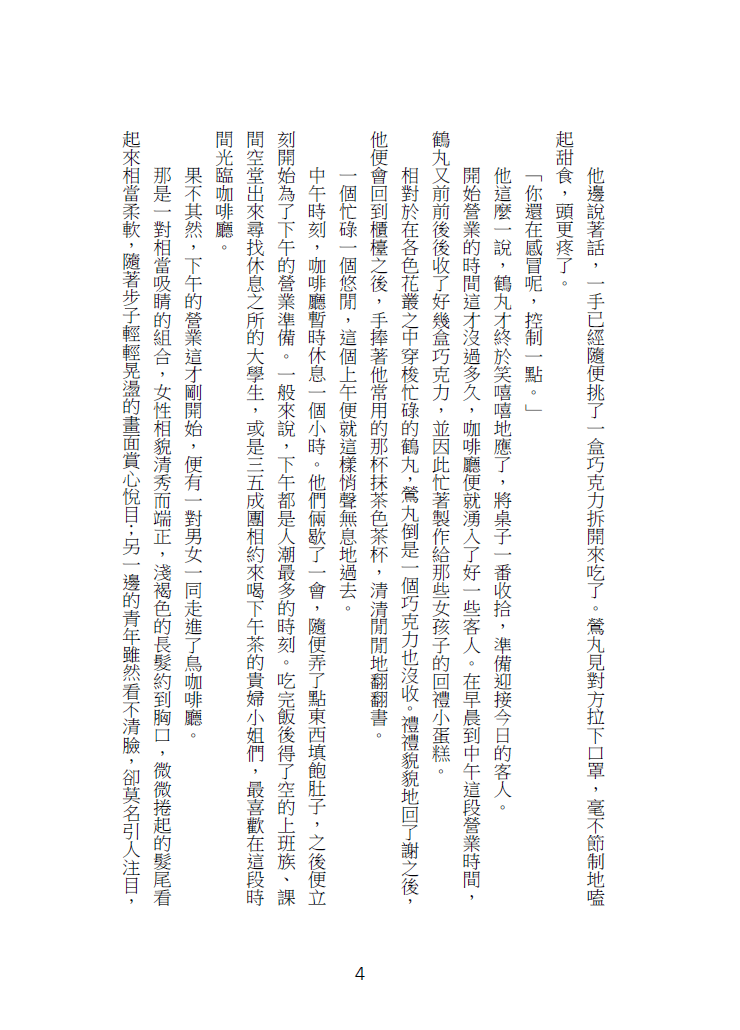 他邊說著話，一手已經隨便挑了一盒巧克力拆開來吃了。鶯丸見對方拉下口罩，毫不節制地嗑起甜食，頭更疼了。

「你還在感冒呢，控制一點。」

他這麼一說，鶴丸才終於笑嘻嘻地應了，將桌子一番收拾，準備迎接今日的客人。

開始營業的時間這才沒過多久，咖啡廳便就湧入了好一些客人。在早晨到中午這段營業時間，鶴丸又前前後後收了好幾盒巧克力，並因此忙著製作給那些女孩子的回禮小蛋糕。

相對於在各色花叢之中穿梭忙碌的鶴丸，鶯丸倒是一個巧克力也沒收。禮禮貌貌地回了謝之後，他便會回到櫃檯之後，手捧著他常用的那杯抹茶色茶杯，清清閒閒地翻翻書。

一個忙碌一個悠閒，這個上午便就這樣悄聲無息地過去。

中午時刻，咖啡廳暫時休息一個小時。他們倆歇了一會，隨便弄了點東西填飽肚子，之後便立刻開始為了下午的營業準備。一般來說，下午都是人潮最多的時刻。吃完飯後得了空的上班族、課間空堂出來尋找休息之所的大學生，或是三五成團相約來喝下午茶的貴婦小姐們，最喜歡在這段時間光臨咖啡廳。

果不其然，下午的營業這才剛開始，便有一對男女一同走進了鳥咖啡廳。

那是一對相當吸睛的組合，女性相貌清秀而端正，淺褐色的長髮約到胸口，微微捲起的髮尾看起來相當柔軟，隨著步子輕輕晃盪的畫面賞心悅目；另一邊的青年雖然看不清臉，卻莫名引人注目，

4